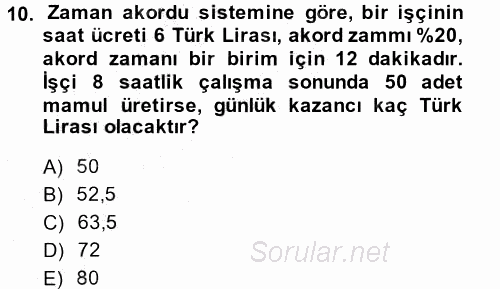 10. Zaman akordu sistemine göre, bir işçinin saat ücreti 6 Türk Lirası, akord zammı %20, akord zamanı bir birim için 12 dakikadır. İşçi 8 saatlik çalışma sonunda 50 adet mamul üretirse, günlük kazancı kaç Türk Lirası olacaktır?

A) 50
B) 52,5
C) 63,5
D) 72
E) 80

Sorular.net